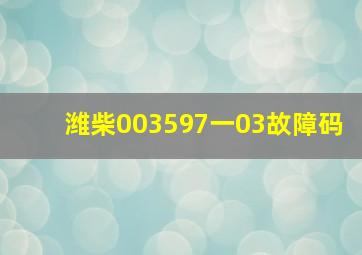 潍柴003597一03故障码